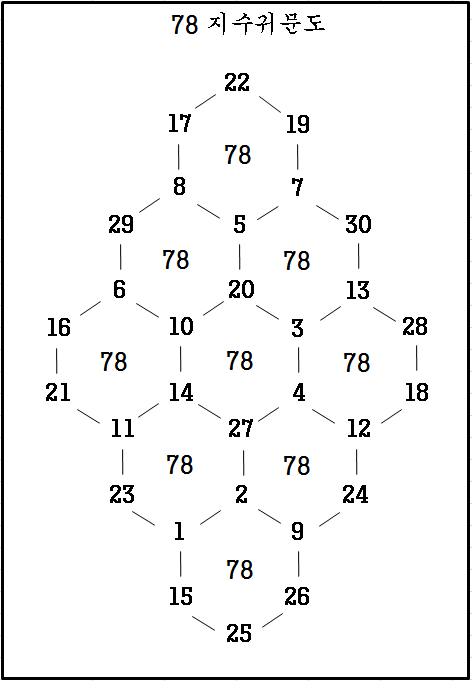 78 지수귀문도

22
17 19
78
8 7
29 5 30
78 78
6 20 13
16 10 3 28
78 78 78
21 14 4 18
11 27 12
78 78
23 2 24
1 9
78
15 26
25